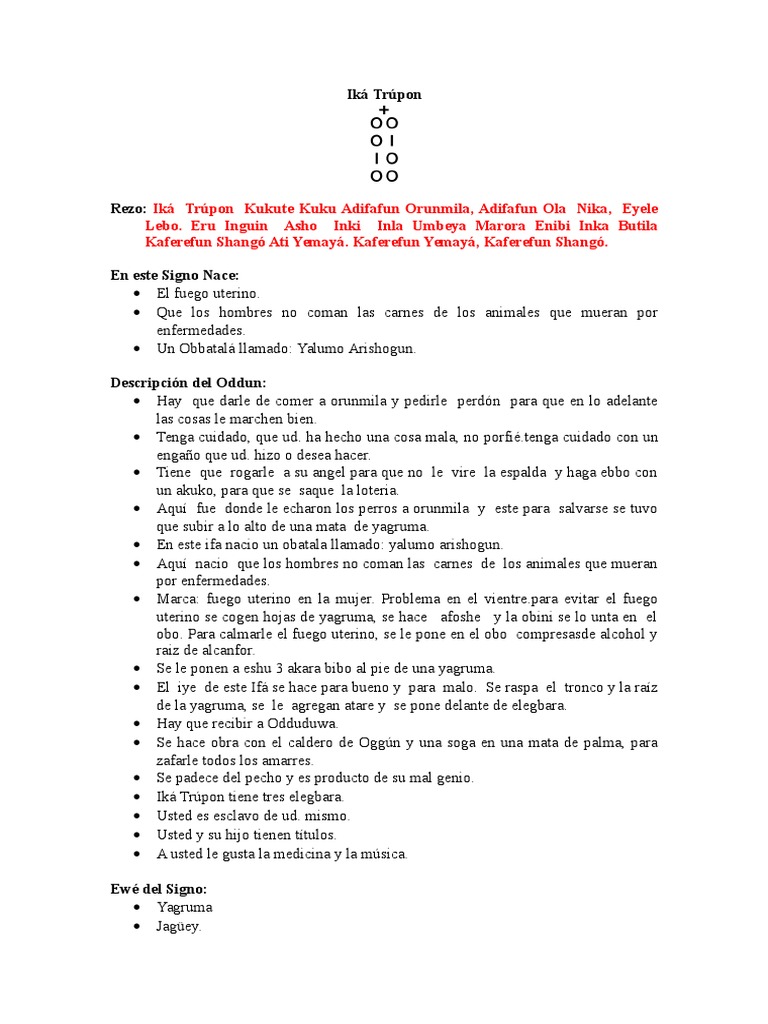 Iká Trúpon
+
O O
O I
I O
O O

Rezo: Iká Trúpon Kukute Kuku Adifafun Orunmila, Adifafun Ola Nika, Eyele Lebo. Eru Inguin Asho Inki Inla Umbeya Marora Enibi Inka Butila Kaferefun Shangó Ati Yemayá. Kaferefun Yemayá, Kaferefun Shangó.

En este Signo Nace:
• El fuego uterino.
• Que los hombres no coman las carnes de los animales que mueran por enfermedades.
• Un Obbatalá llamado: Yalumo Arishogun.

Descripción del Oddun:
• Hay que darle de comer a orunmila y pedirle perdón para que en lo adelante las cosas le marchen bien.
• Tenga cuidado, que ud. ha hecho una cosa mala, no porfié.tenga cuidado con un engaño que ud. hizo o desea hacer.
• Tiene que rogarle a su angel para que no le vire la espalda y haga ebbo con un akuko, para que se saque la loteria.
• Aquí fue donde le echaron los perros a orunmila y este para salvarse se tuvo que subir a lo alto de una mata de yagruma.
• En este ifa nacio un obatala llamado: yalumo arishogun.
• Aquí nacio que los hombres no coman las carnes de los animales que mueran por enfermedades.
• Marca: fuego uterino en la mujer. Problema en el vientre.para evitar el fuego uterino se cogen hojas de yagruma, se hace afoshe y la obini se lo unta en el obo. Para calmarle el fuego uterino, se le pone en el obo compresasde alcohol y raiz de alcanfor.
• Se le ponen a eshu 3 akara bibo al pie de una yagruma.
• El iye de este Ifá se hace para bueno y para malo. Se raspa el tronco y la raíz de la yagruma, se le agregan atare y se pone delante de elegbara.
• Hay que recibir a Odduduwa.
• Se hace obra con el caldero de Oggún y una soga en una mata de palma, para zafarle todos los amarres.
• Se padece del pecho y es producto de su mal genio.
• Iká Trúpon tiene tres elegbara.
• Usted es esclavo de ud. mismo.
• Usted y su hijo tienen títulos.
• A usted le gusta la medicina y la música.

Ewé del Signo:
• Yagruma
• Jagüey.